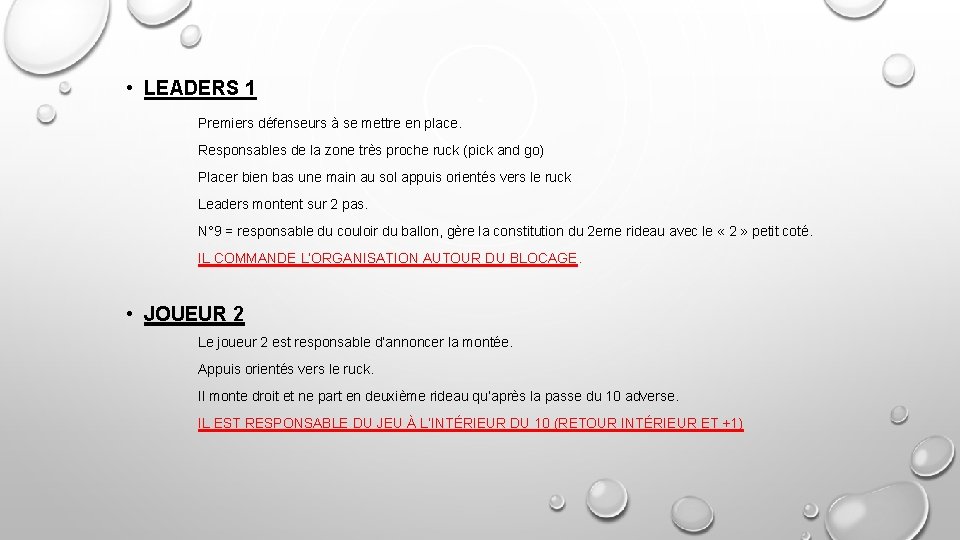 • LEADERS 1

Premiers défenseurs à se mettre en place.

Responsables de la zone très proche ruck (pick and go)

Placer bien bas une main au sol appuis orientés vers le ruck

Leaders montent sur 2 pas.

N°9 = responsable du couloir du ballon, gère la constitution du 2eme rideau avec le « 2 » petit coté.

IL COMMANDE L'ORGANISATION AUTOUR DU BLOCAGE.

• JOUEUR 2

Le joueur 2 est responsable d'annoncer la montée.

Appuis orientés vers le ruck.

Il monte droit et ne part en deuxième rideau qu'après la passe du 10 adverse.

IL EST RESPONSABLE DU JEU À L'INTÉRIEUR DU 10 (RETOUR INTÉRIEUR ET +1)